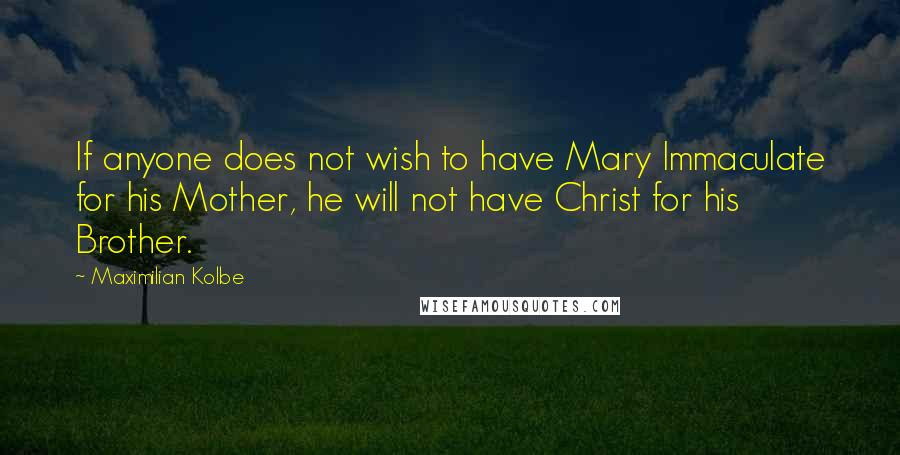 If anyone does not wish to have Mary Immaculate for his Mother, he will not have Christ for his Brother.

~ Maximilian Kolbe

WISEFAMOUSQUOTES.COM